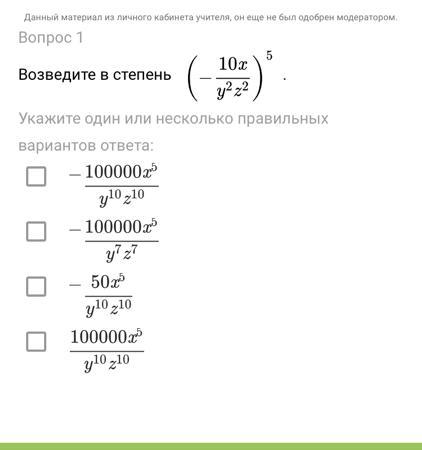 Данный материал из личного кабинета учителя, он еще не был одобрен модератором.

Вопрос 1

Возведите в степень $\left(-\frac{10x}{y^2z^2}\right)^5$ .

Укажите один или несколько правильных вариантов ответа:

$-\frac{100000x^5}{y^{10}z^{10}}$

$-\frac{100000x^5}{y^7z^7}$

$-\frac{50x^5}{y^{10}z^{10}}$

$\frac{100000x^5}{y^{10}z^{10}}$